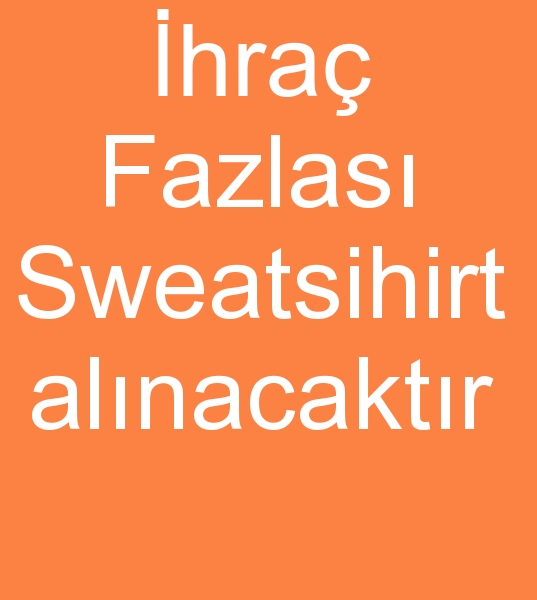 İhraç Fazlası Sweatsihirt alınacaktır